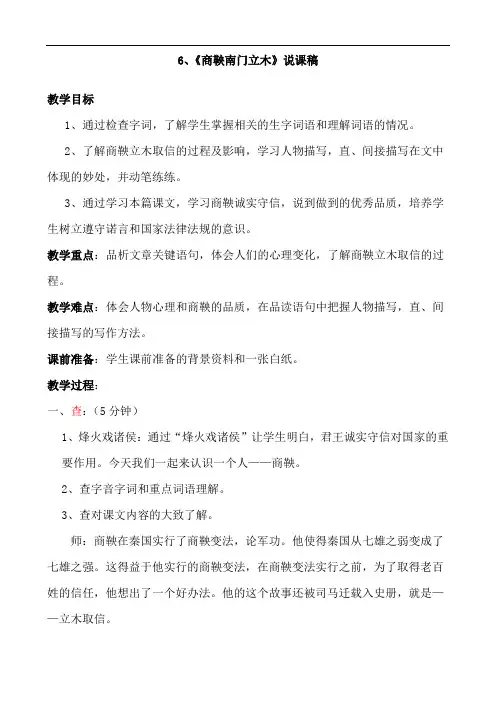 6、《商鞅南门立木》说课稿

教学目标

1、通过检查字词，了解学生掌握相关的生字词语和理解词语的情况。

2、了解商鞅立木取信的过程及影响，学习人物描写，直、间接描写在文中体现的妙处，并动笔练练。

3、通过学习本篇课文，学习商鞅诚实守信，说到做到的优秀品质，培养学生树立遵守诺言和国家法律法规的意识。

教学重点：品析文章关键语句，体会人们的心理变化，了解商鞅立木取信的过程。

教学难点：体会人物心理和商鞅的品质，在品读语句中把握人物描写，直、间接描写的写作方法。

课前准备：学生课前准备的背景资料和一张白纸。

教学过程：

一、查：（5分钟）

1、烽火戏诸侯：通过“烽火戏诸侯”让学生明白，君王诚实守信对国家的重要作用。今天我们一起来认识一个人——商鞅。

2、查字音字词和重点词语理解。

3、查对课文内容的大致了解。

师：商鞅在秦国实行了商鞅变法，论军功。他使得秦国从七雄之弱变成了七雄之强。这得益于他实行的商鞅变法，在商鞅变法实行之前，为了取得老百姓的信任，他想出了一个好办法。他的这个故事还被司马迁载入史册，就是——立木取信。